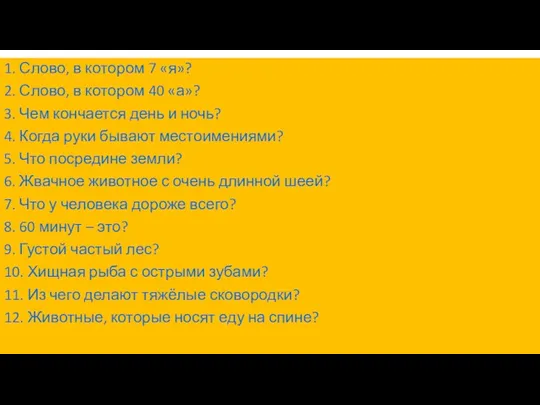 1. Слово, в котором 7 «я»?
2. Слово, в котором 40 «а»?
3. Чем кончается день и ночь?
4. Когда руки бывают местоимениями?
5. Что посредине земли?
6. Жвачное животное с очень длинной шеей?
7. Что у человека дороже всего?
8. 60 минут – это?
9. Густой частый лес?
10. Хищная рыба с острыми зубами?
11. Из чего делают тяжёлые сковородки?
12. Животные, которые носят еду на спине?